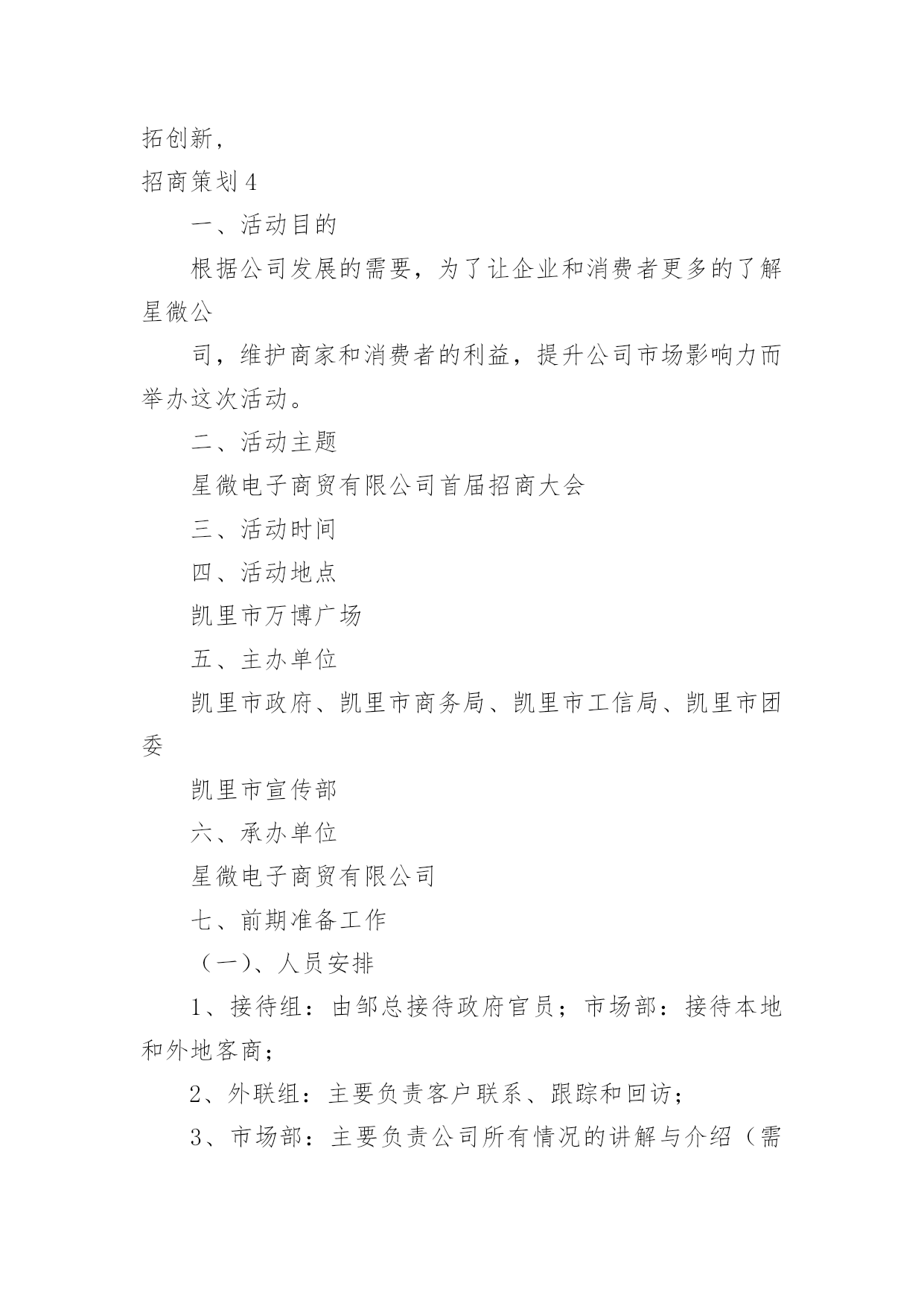 拓创新，

招商策划 4

一、活动目的

根据公司发展的需要，为了让企业和消费者更多的了解星微公

司，维护商家和消费者的利益，提升公司市场影响力而举办这次活动。

二、活动主题

星微电子商贸有限公司首届招商大会

三、活动时间

四、活动地点

凯里市万博广场

五、主办单位

凯里市政府、凯里市商务局、凯里市工信局、凯里市团委

凯里市宣传部

六、承办单位

星微电子商贸有限公司

七、前期准备工作

（一）、人员安排

1、接待组：由邹总接待政府官员；市场部：接待本地和外地客商；

2、外联组：主要负责客户联系、跟踪和回访；

3、市场部：主要负责公司所有情况的讲解与介绍（需